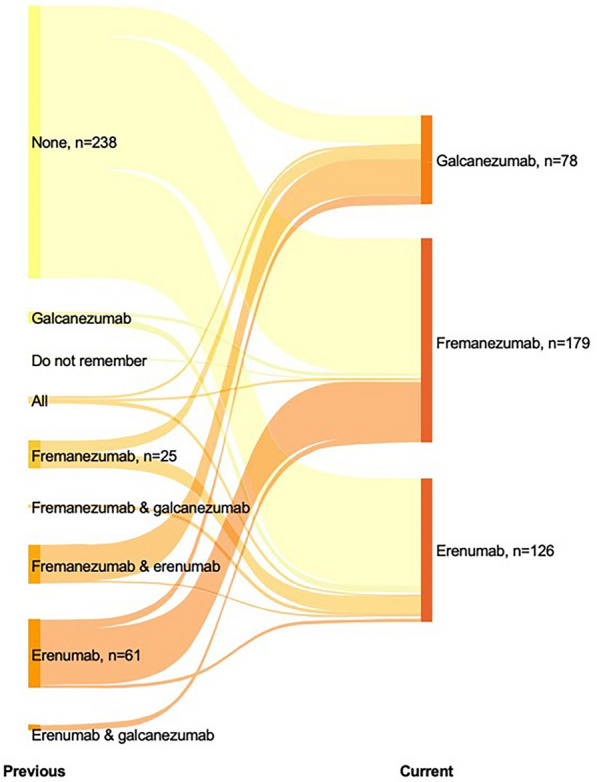 None, n=238

Galcanezumab

Do not remember

All

Fremanezumab, n=25

Fremanezumab & galcanezumab

Fremanezumab & erenumab

Erenumab, n=61

Erenumab & galcanezumab

Galcanezumab, n=78

Fremanezumab, n=179

Erenumab, n=126

Previous

Current